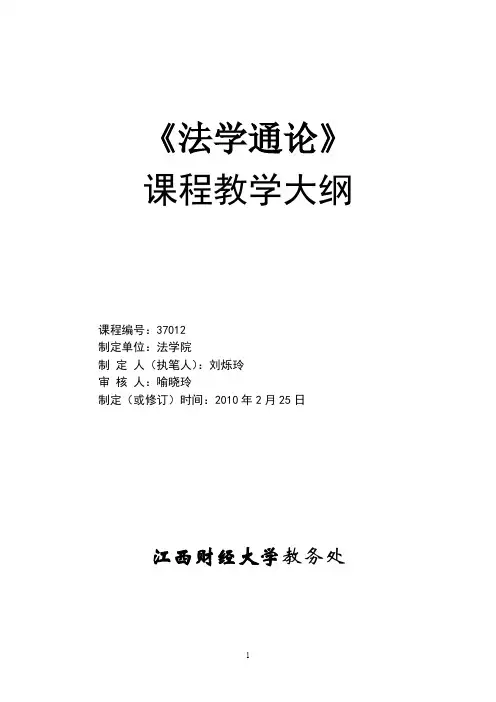 《法学通论》
课程教学大纲

课程编号：37012
制定单位：法学院
制 定 人（执笔人）：刘烁玲
审 核 人：喻晓玲
制定（或修订）时间：2010 年 2 月 25 日

江西财经大学教务处

1